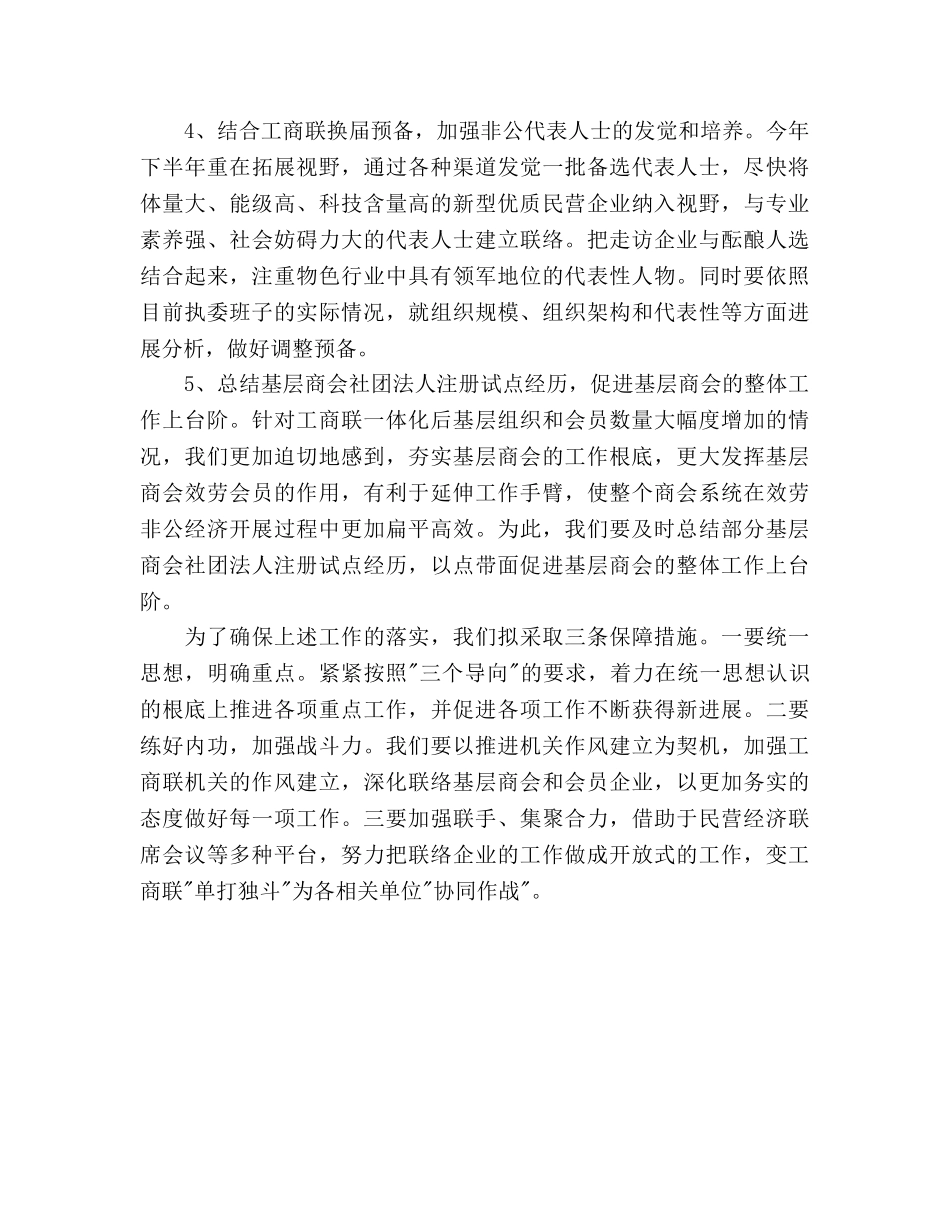 4、结合工商联换届预备，加强非公代表人士的发觉和培养。今年下半年重在拓展视野，通过各种渠道发觉一批备选代表人士，尽快将体量大、能级高、科技含量高的新型优质民营企业纳入视野，与专业素养强、社会妨碍力大的代表人士建立联络。把走访企业与酝酿人选结合起来，注重物色行业中具有领军地位的代表性人物。同时要依照目前执委班子的实际情况，就组织规模、组织架构和代表性等方面进展分析，做好调整预备。

5、总结基层商会社团法人注册试点经历，促进基层商会的整体工作上台阶。针对工商联一体化后基层组织和会员数量大幅度增加的情况，我们更加迫切地感到，夯实基层商会的工作根底，更大发挥基层商会效劳会员的作用，有利于延伸工作手臂，使整个商会系统在效劳非公经济开展过程中更加扁平高效。为此，我们要及时总结部分基层商会社团法人注册试点经历，以点带面促进基层商会的整体工作上台阶。

为了确保上述工作的落实，我们拟采取三条保障措施。一要统一思想，明确重点。紧紧按照"三个导向"的要求，着力在统一思想认识的根底上推进各项重点工作，并促进各项工作不断获得新进展。二要练好内功，加强战斗力。我们要以推进机关作风建立为契机，加强工商联机关的作风建立，深化联络基层商会和会员企业，以更加务实的态度做好每一项工作。三要加强联手、集聚合力，借助于民营经济联席会议等多种平台，努力把联络企业的工作做成开放式的工作，变工商联"单打独斗"为各相关单位"协同作战"。